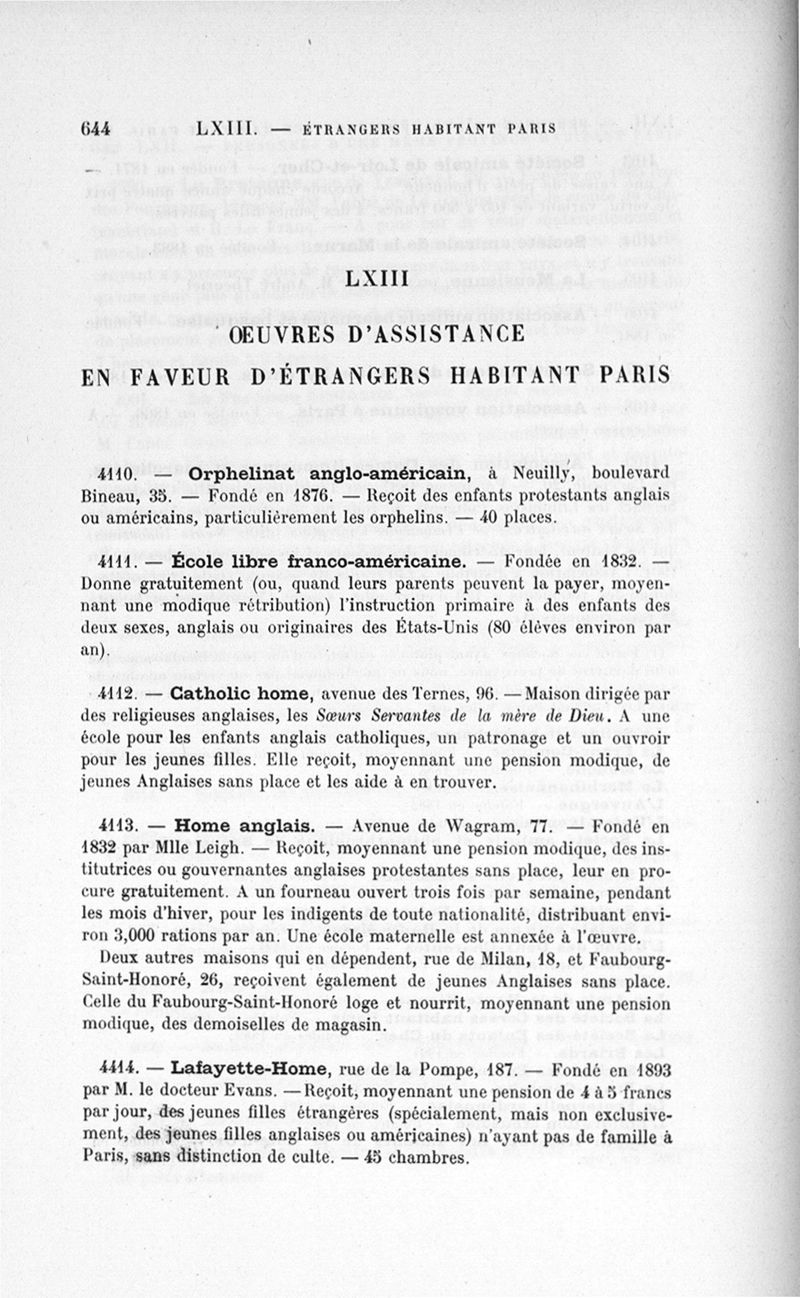 644 LXIII. — ÉTRANGERS HABITANT PARIS

LXIII

ŒUVRES D'ASSISTANCE

EN FAVEUR D'ÉTRANGERS HABITANT PARIS

4110. — Orphelinat anglo-américain, à Neuilly, boulevard Bineau, 35. — Fondé en 1876. — Reçoit des enfants protestants anglais ou américains, particulièrement les orphelins. — 40 places.

4111. — École libre franco-américaine. — Fondée en 1832. — Donne gratuitement (ou, quand leurs parents peuvent la payer, moyennant une modique rétribution) l'instruction primaire à des enfants des deux sexes, anglais ou originaires des États-Unis (80 élèves environ par an).

4112. — Catholic home, avenue des Ternes, 96. — Maison dirigée par des religieuses anglaises, les Sœurs Servantes de la mère de Dieu. A une école pour les enfants anglais catholiques, un patronage et un ouvroir pour les jeunes filles. Elle reçoit, moyennant une pension modique, de jeunes Anglaises sans place et les aide à en trouver.

4113. — Home anglais. — Avenue de Wagram, 77. — Fondé en 1832 par Mlle Leigh. — Reçoit, moyennant une pension modique, des institutrices ou gouvernantes anglaises protestantes sans place, leur en procure gratuitement. A un fourneau ouvert trois fois par semaine, pendant les mois d'hiver, pour les indigents de toute nationalité, distribuant environ 3,000 rations par an. Une école maternelle est annexée à l'œuvre.

Deux autres maisons qui en dépendent, rue de Milan, 18, et Faubourg-Saint-Honoré, 26, reçoivent également de jeunes Anglaises sans place. Celle du Faubourg-Saint-Honoré loge et nourrit, moyennant une pension modique, des demoiselles de magasin.

4114. — Lafayette-Home, rue de la Pompe, 187. — Fondé en 1893 par M. le docteur Evans. — Reçoit, moyennant une pension de 4 à 5 francs par jour, des jeunes filles étrangères (spécialement, mais non exclusivement, des jeunes filles anglaises ou américaines) n'ayant pas de famille à Paris, sans distinction de culte. — 45 chambres.